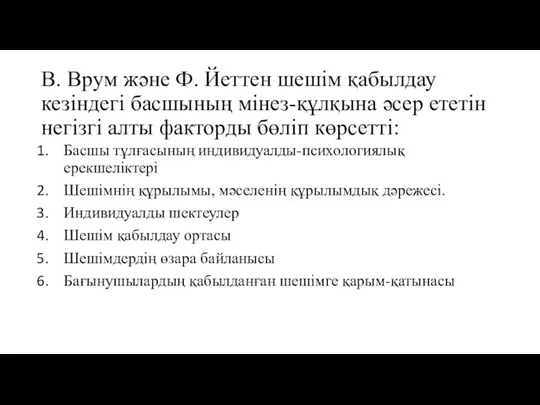 В. Врум және Ф. Йеттен шешім қабылдау кезіндегі басшының мінез-құлқына әсер ететін негізгі алты факторды бөліп көрсетті:

1. Басшы тұлғасының индивидуалды-психологиялық ерекшеліктері
2. Шешімнің құрылымы, мәселенің құрылымдық дәрежесі.
3. Индивидуалды шектеулер
4. Шешім қабылдау ортасы
5. Шешімдердің өзара байланысы
6. Бағынушылардың қабылданған шешімге қарым-қатынасы